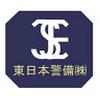 東日本警備㈱